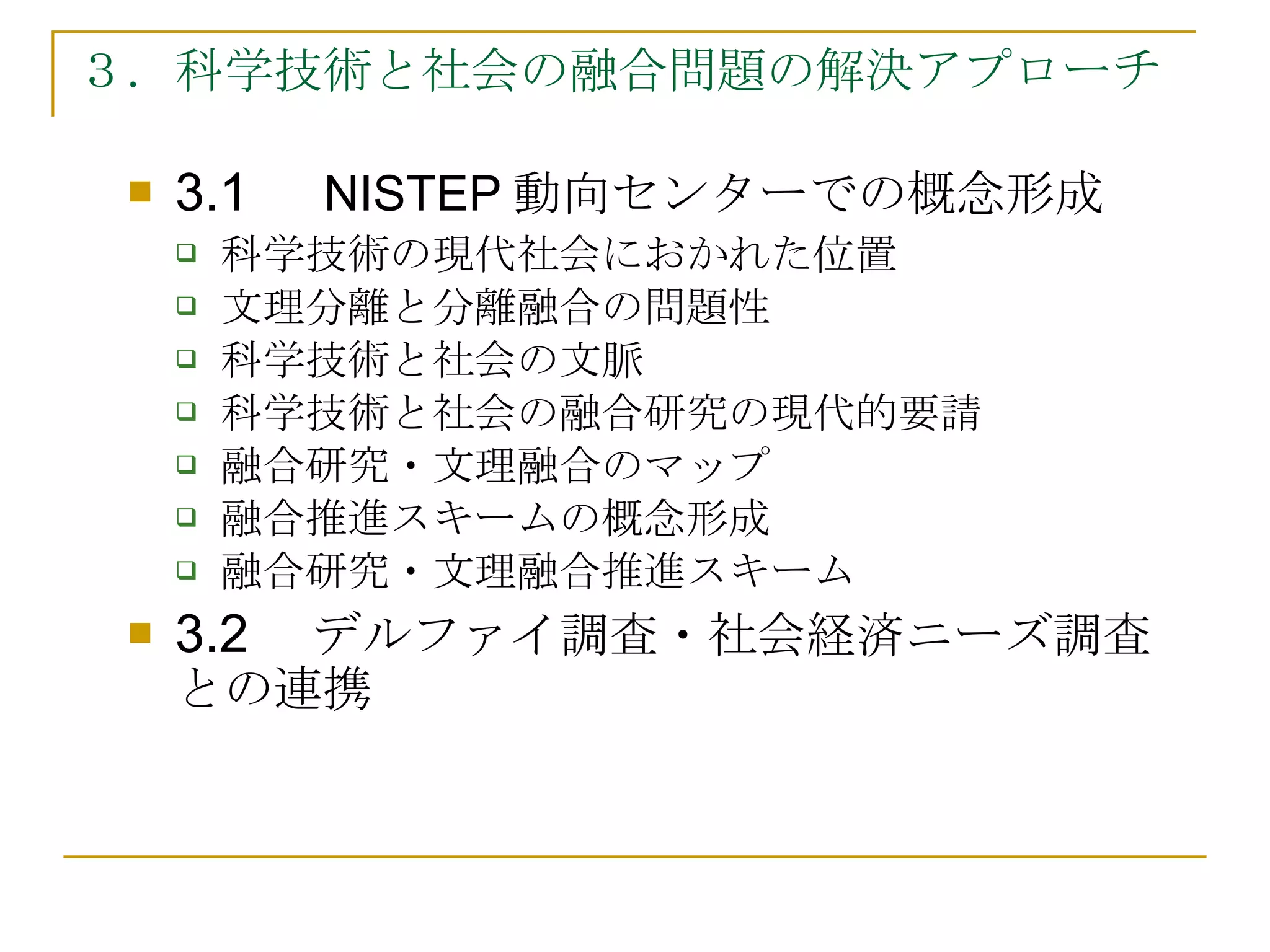 ３．科学技術と社会の融合問題の解決アプローチ

3.1　NISTEP 動向センターでの概念形成

科学技術の現代社会におかれた位置

文理分離と分離融合の問題性

科学技術と社会の文脈

科学技術と社会の融合研究の現代的要請

融合研究・文理融合のマップ

融合推進スキームの概念形成

融合研究・文理融合推進スキーム

3.2　デルファイ調査・社会経済ニーズ調査との連携